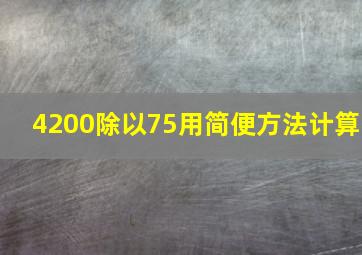 4200除以75用简便方法计算